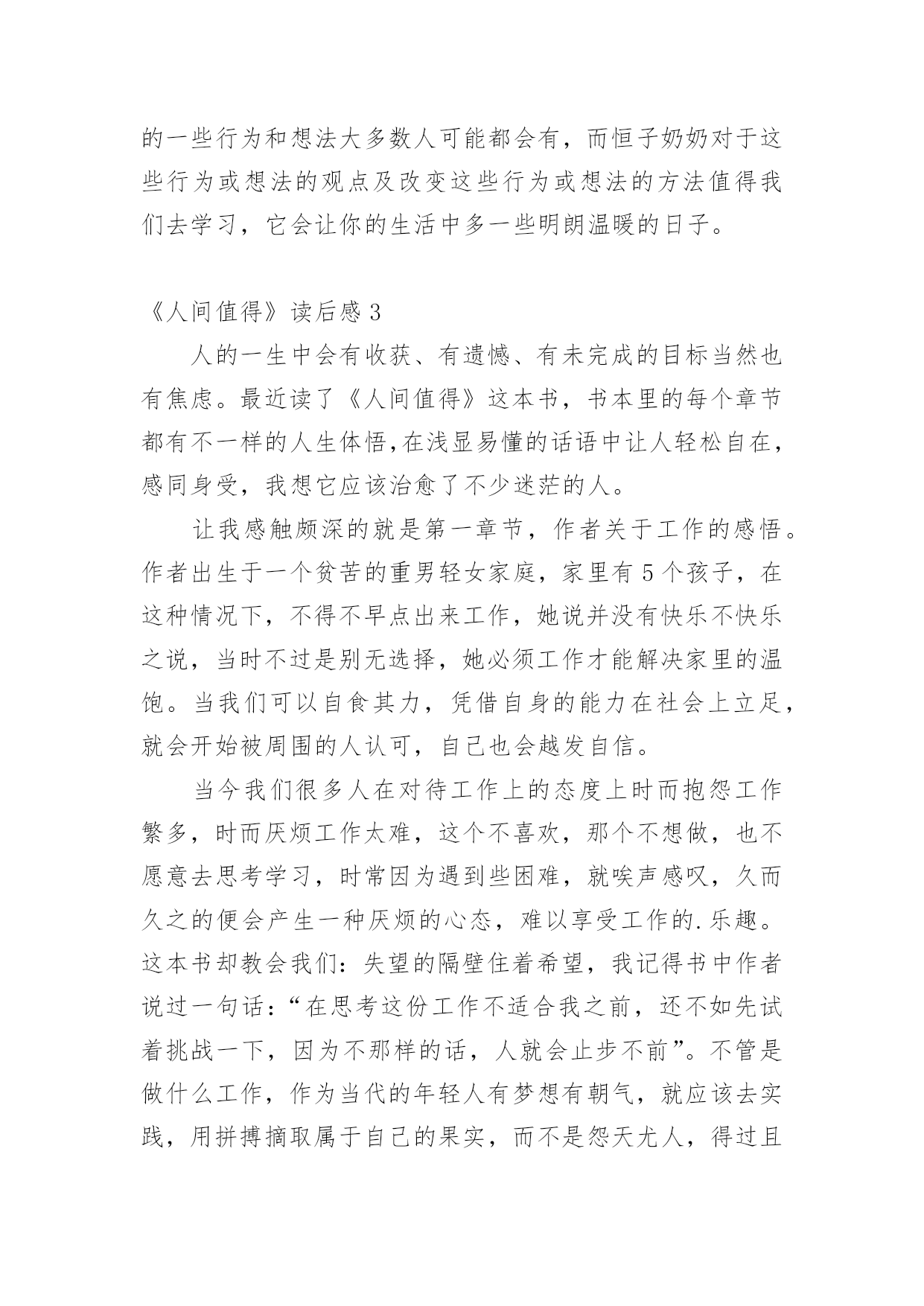 的一些行为和想法大多数人可能都会有，而恒子奶奶对于这些行为或想法的观点及改变这些行为或想法的方法值得我们去学习，它会让你的生活中多一些明朗温暖的日子。

《人间值得》读后感 3

人的一生中会有收获、有遗憾、有未完成的目标当然也有焦虑。最近读了《人间值得》这本书，书本里的每个章节都有不一样的人生体悟,在浅显易懂的话语中让人轻松自在，感同身受，我想它应该治愈了不少迷茫的人。

让我感触颇深的就是第一章节，作者关于工作的感悟。作者出生于一个贫苦的重男轻女家庭，家里有 5 个孩子，在这种情况下，不得不早点出来工作，她说并没有快乐不快乐之说，当时不过是别无选择，她必须工作才能解决家里的温饱。当我们可以自食其力，凭借自身的能力在社会上立足，就会开始被周围的人认可，自己也会越发自信。

当今我们很多人在对待工作上的态度上时而抱怨工作繁多，时而厌烦工作太难，这个不喜欢，那个不想做，也不愿意去思考学习，时常因为遇到些困难，就唉声感叹，久而久之的便会产生一种厌烦的心态，难以享受工作的.乐趣。这本书却教会我们：失望的隔壁住着希望，我记得书中作者说过一句话：“在思考这份工作不适合我之前，还不如先试着挑战一下，因为不那样的话，人就会止步不前”。不管是做什么工作，作为当代的年轻人有梦想有朝气，就应该去实践，用拼搏摘取属于自己的果实，而不是怨天尤人，得过且